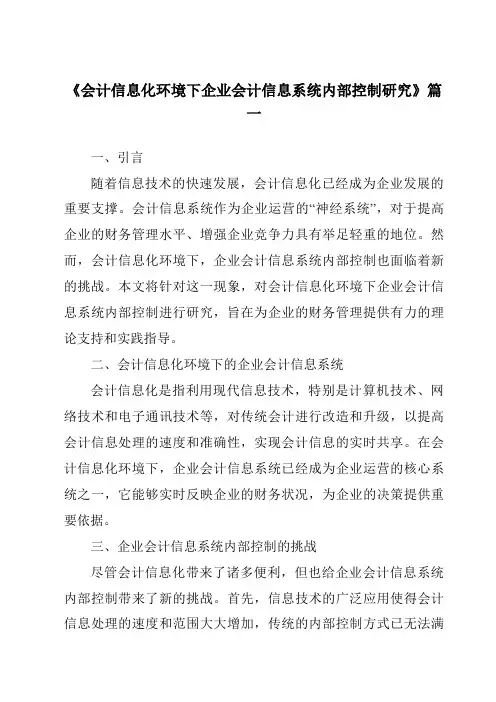 《会计信息化环境下企业会计信息系统内部控制研究》篇一

一、引言

随着信息技术的快速发展，会计信息化已经成为企业发展的重要支撑。会计信息系统作为企业运营的“神经系统”，对于提高企业的财务管理水平、增强企业竞争力具有举足轻重的地位。然而，会计信息化环境下，企业会计信息系统内部控制也面临着新的挑战。本文将针对这一现象，对会计信息化环境下企业会计信息系统内部控制进行研究，旨在为企业的财务管理提供有力的理论支持和实践指导。

二、会计信息化环境下的企业会计信息系统

会计信息化是指利用现代信息技术，特别是计算机技术、网络技术和电子通讯技术等，对传统会计进行改造和升级，以提高会计信息处理的速度和准确性，实现会计信息的实时共享。在会计信息化环境下，企业会计信息系统已经成为企业运营的核心系统之一，它能够实时反映企业的财务状况，为企业的决策提供重要依据。

三、企业会计信息系统内部控制的挑战

尽管会计信息化带来了诸多便利，但也给企业会计信息系统内部控制带来了新的挑战。首先，信息技术的广泛应用使得会计信息处理的速度和范围大大增加，传统的内部控制方式已无法满